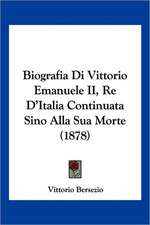 Biografia Di Vittorio Emanuele II, Re D'Italia Continuata Sino Alla Sua Morte (1878)

Vittorio Bersezio